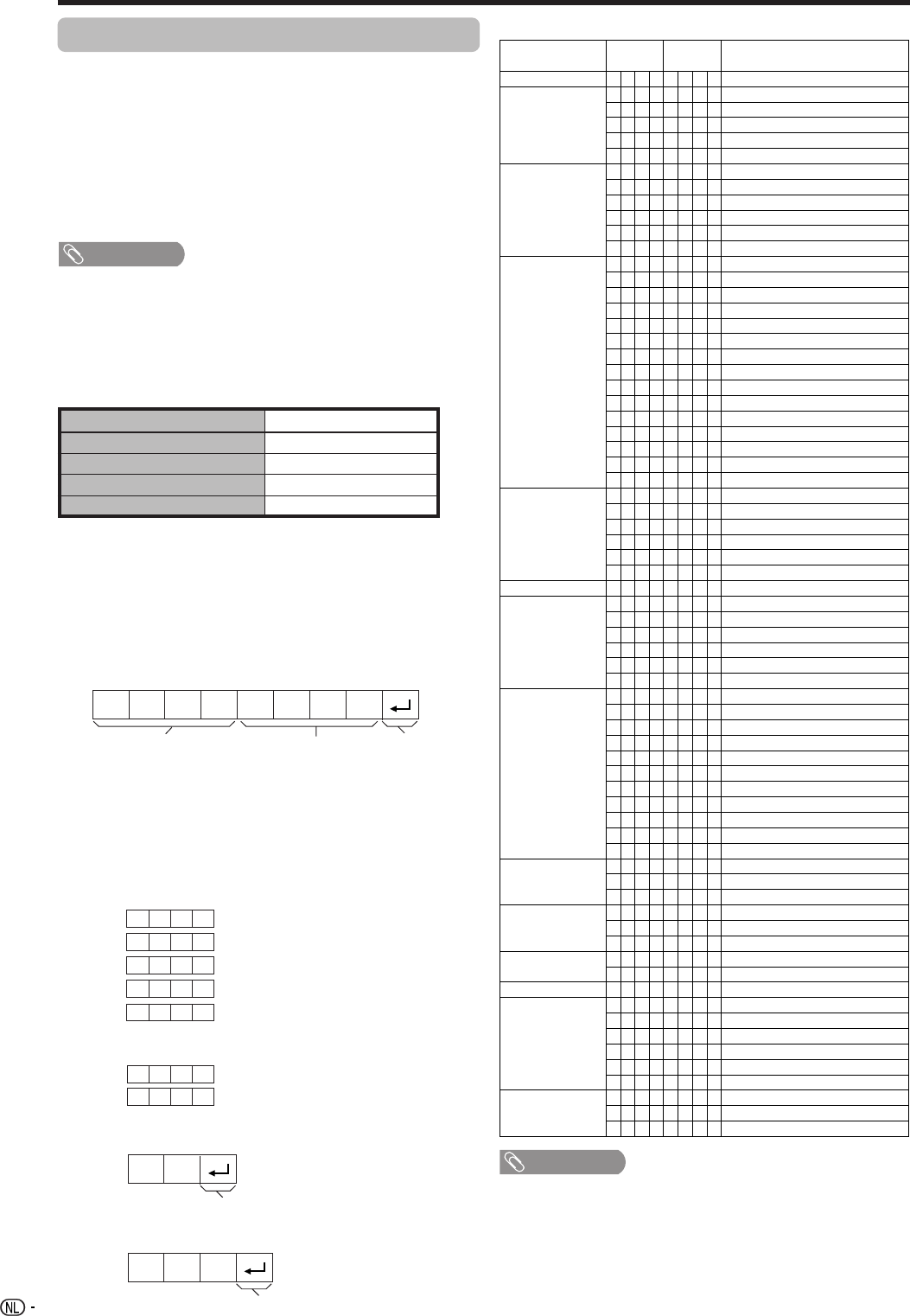 NL -